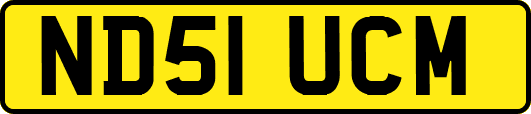 ND51 UCM